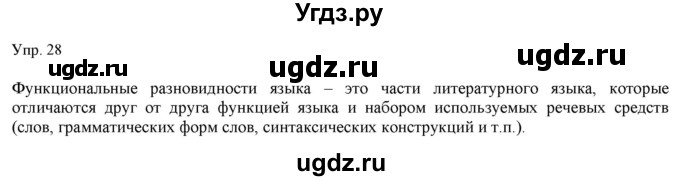 Угдз.ру

Упр. 28

ugdz.ru ugdz.ru ugdz.ru

Функциональные разновидности языка – это части литературного языка, которые отличаются друг от друга функцией языка и набором используемых речевых средств (слов, грамматических форм слов, синтаксических конструкций и т.п.).

ugdz.ru